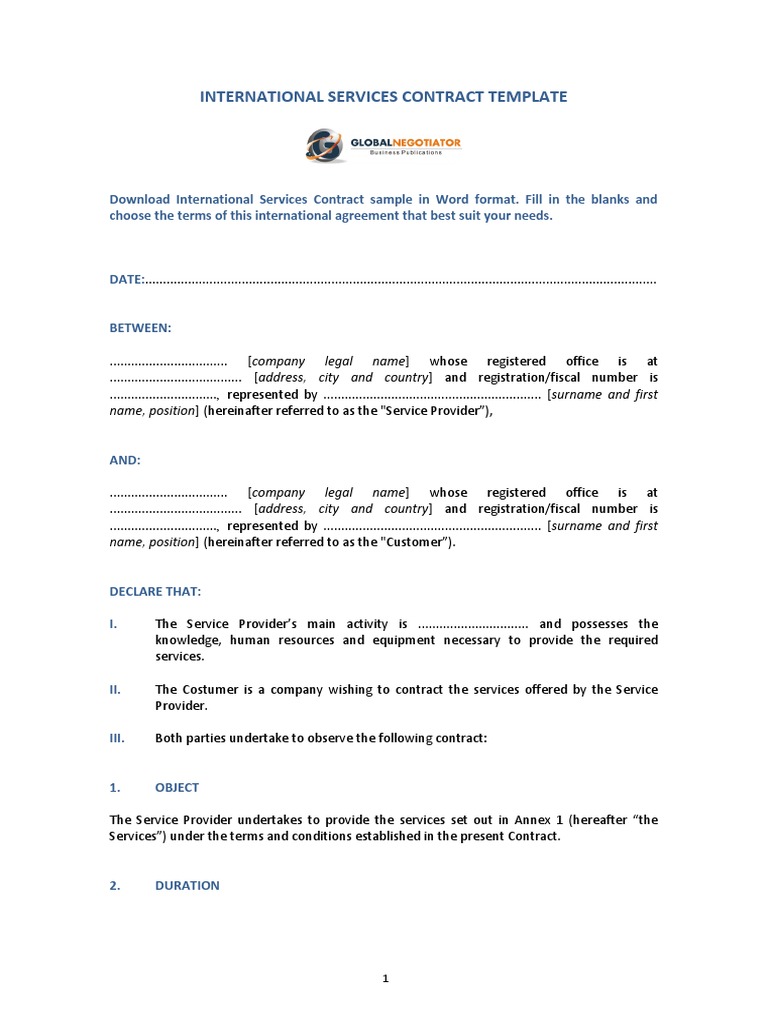 INTERNATIONAL SERVICES CONTRACT TEMPLATE

GLOBALNEGOTIATOR
Business Publications

Download International Services Contract sample in Word format. Fill in the blanks and choose the terms of this international agreement that best suit your needs.

DATE:.............................................................................................................................................

BETWEEN:

................................ [company legal name] whose registered office is at .................................... [address, city and country] and registration/fiscal number is ............................., represented by ............................................................ [surname and first name, position] (hereinafter referred to as the "Service Provider"),

AND:

................................ [company legal name] whose registered office is at .................................... [address, city and country] and registration/fiscal number is ............................., represented by ............................................................ [surname and first name, position] (hereinafter referred to as the "Customer").

DECLARE THAT:

I. The Service Provider's main activity is .............................. and possesses the knowledge, human resources and equipment necessary to provide the required services.

II. The Costumer is a company wishing to contract the services offered by the Service Provider.

III. Both parties undertake to observe the following contract:

1. OBJECT

The Service Provider undertakes to provide the services set out in Annex 1 (hereafter "the Services") under the terms and conditions established in the present Contract.

2. DURATION

1